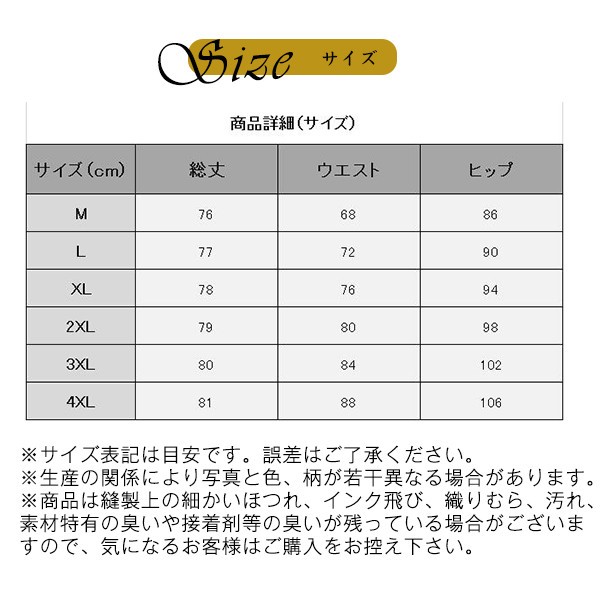 Size サイズ

商品詳細(サイズ)

| サイズ(cm) | 総丈 | ウエスト | ヒップ |
|---|---|---|---|
| M | 76 | 68 | 86 |
| L | 77 | 72 | 90 |
| XL | 78 | 76 | 94 |
| 2XL | 79 | 80 | 98 |
| 3XL | 80 | 84 | 102 |
| 4XL | 81 | 88 | 106 |

※サイズ表記は目安です。誤差はご了承ください。
※生産の関係により写真と色、柄が若干異なる場合があります。
※商品は縫製上の細かいほつれ、インク飛び、織りむら、汚れ、素材特有の臭いや接着剤等の臭いが残っている場合がございますので、気になるお客様はご購入をお控え下さい。